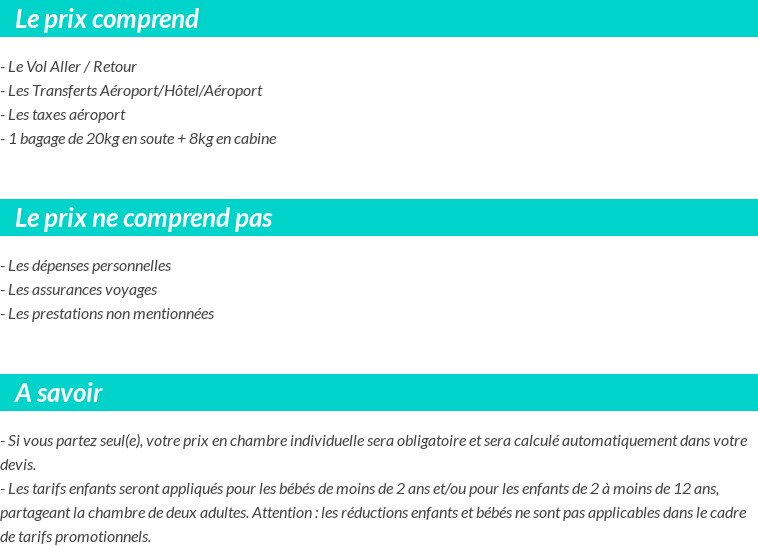 Le prix comprend

- Le Vol Aller / Retour
- Les Transferts Aéroport/Hôtel/Aéroport
- Les taxes aéroport
- 1 bagage de 20kg en soute + 8kg en cabine

Le prix ne comprend pas

- Les dépenses personnelles
- Les assurances voyages
- Les prestations non mentionnées

A savoir

- Si vous partez seul(e), votre prix en chambre individuelle sera obligatoire et sera calculé automatiquement dans votre devis.
- Les tarifs enfants seront appliqués pour les bébés de moins de 2 ans et/ou pour les enfants de 2 à moins de 12 ans, partageant la chambre de deux adultes. Attention : les réductions enfants et bébés ne sont pas applicables dans le cadre de tarifs promotionnels.